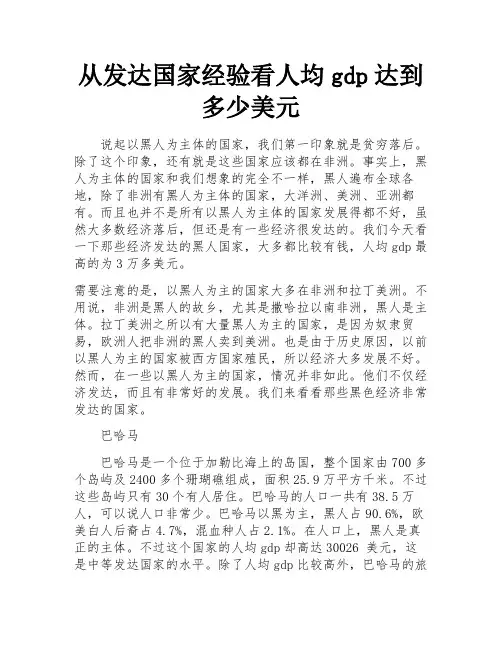 从发达国家经验看人均 gdp 达到多少美元

说起以黑人为主体的国家，我们第一印象就是贫穷落后。除了这个印象，还有就是这些国家应该都在非洲。事实上，黑人为主体的国家和我们想象的完全不一样，黑人遍布全球各地，除了非洲有黑人为主体的国家，大洋洲、美洲、亚洲都有。而且也并不是所有以黑人为主体的国家发展得都不好，虽然大多数经济落后，但还是有一些经济很发达的。我们今天看一下那些经济发达的黑人国家，大多都比较有钱，人均 gdp 最高的为 3 万多美元。

需要注意的是，以黑人为主的国家大多在非洲和拉丁美洲。不用说，非洲是黑人的故乡，尤其是撒哈拉以南非洲，黑人是主体。拉丁美洲之所以有大量黑人为主的国家，是因为奴隶贸易，欧洲人把非洲的黑人卖到美洲。也是由于历史原因，以前以黑人为主的国家被西方国家殖民，所以经济大多发展不好。然而，在一些以黑人为主的国家，情况并非如此。他们不仅经济发达，而且有非常好的发展。我们来看看那些黑色经济非常发达的国家。

巴哈马

巴哈马是一个位于加勒比海上的岛国，整个国家由 700 多个岛屿及 2400 多个珊瑚礁组成，面积 25.9 万平方千米。不过这些岛屿只有 30 个有人居住。巴哈马的人口一共有 38.5 万人，可以说人口非常少。巴哈马以黑为主，黑人占 90.6%，欧美白人后裔占 4.7%，混血种人占 2.1%。在人口上，黑人是真正的主体。不过这个国家的人均 gdp 却高达 30026 美元，这是中等发达国家的水平。除了人均 gdp 比较高外，巴哈马的旅